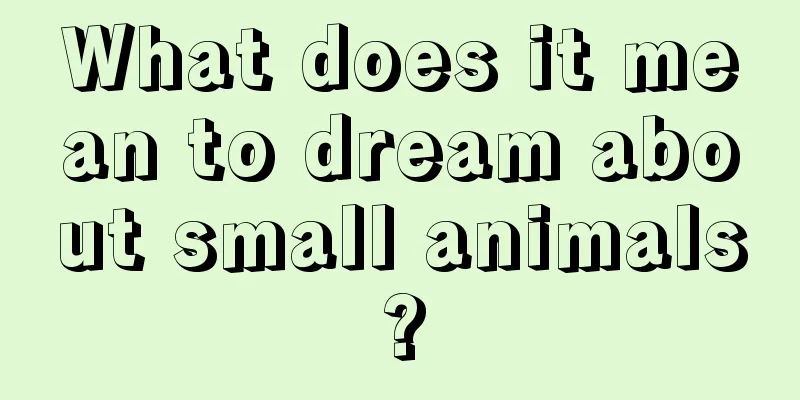 What does it mean to dream about small animals?